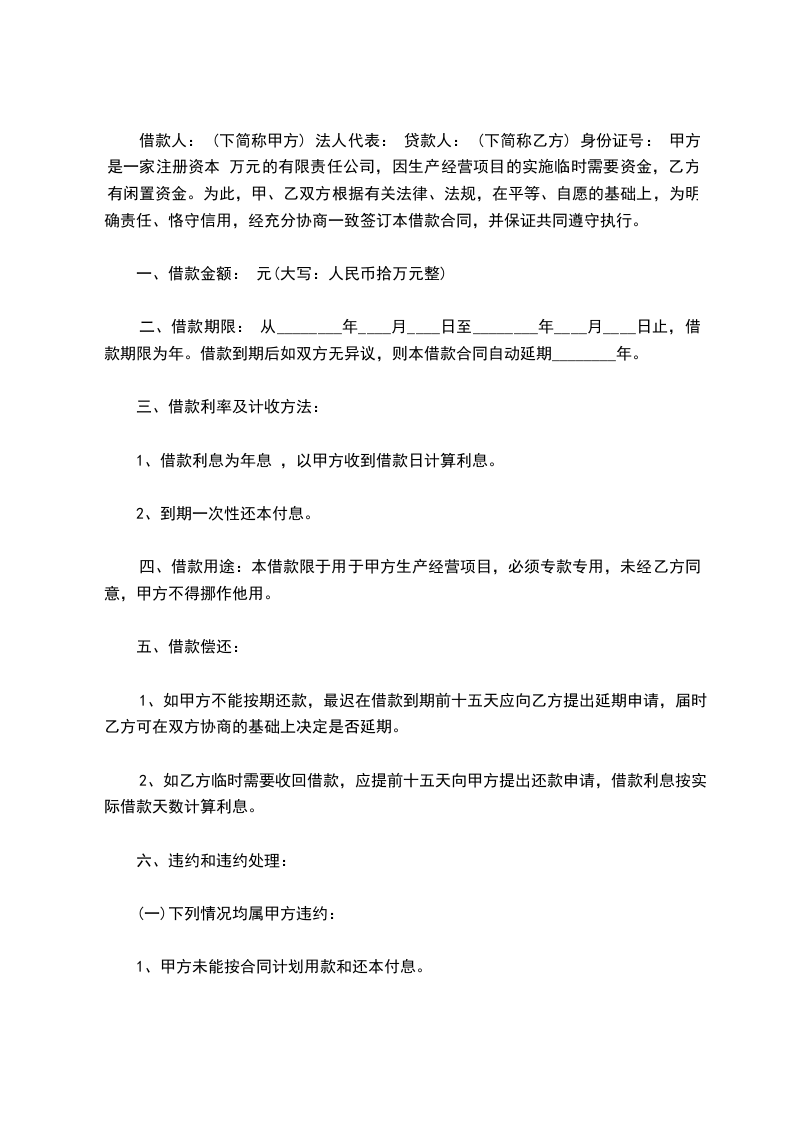 借款人：（下简称甲方）法人代表： 贷款人：（下简称乙方）身份证号： 甲方是一家注册资本 万元的有限责任公司，因生产经营项目的实施临时需要资金，乙方有闲置资金。为此，甲、乙双方根据有关法律、法规，在平等、自愿的基础上，为明确责任、恪守信用，经充分协商一致签订本借款合同，并保证共同遵守执行。

一、借款金额： 元(大写：人民币拾万元整)

二、借款期限： 从________年____月____日至________年____月____日止，借款期限为年。借款到期后如双方无异议，则本借款合同自动延期________年。

三、借款利率及计收方法：

1、借款利息为年息 ，以甲方收到借款日计算利息。

2、到期一次性还本付息。

四、借款用途：本借款限于用于甲方生产经营项目，必须专款专用，未经乙方同意，甲方不得挪作他用。

五、借款偿还：

1、如甲方不能按期还款，最迟在借款到期前十五天应向乙方提出延期申请，届时乙方可在双方协商的基础上决定是否延期。

2、如乙方临时需要收回借款，应提前十五天向甲方提出还款申请，借款利息按实际借款天数计算利息。

六、违约和违约处理：

(一)下列情况均属甲方违约：

1、甲方未能按合同计划用款和还本付息。